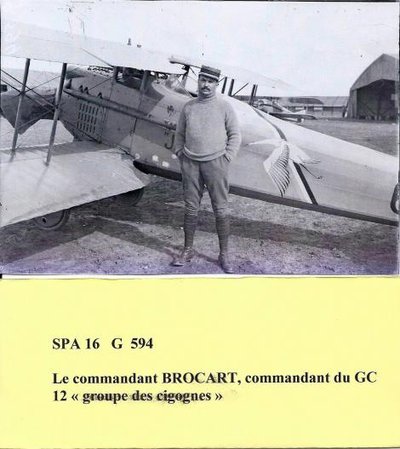 SPA 16   G  594

Le commandant BROCART, commandant du GC 12 « groupe des cigognes »